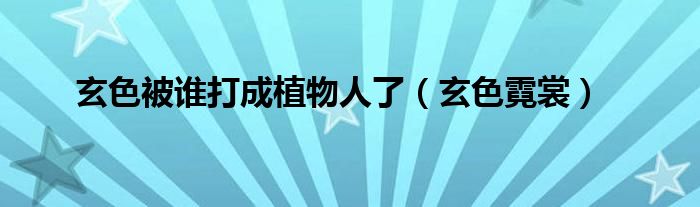 玄色被谁打成植物人了（玄色霓裳）